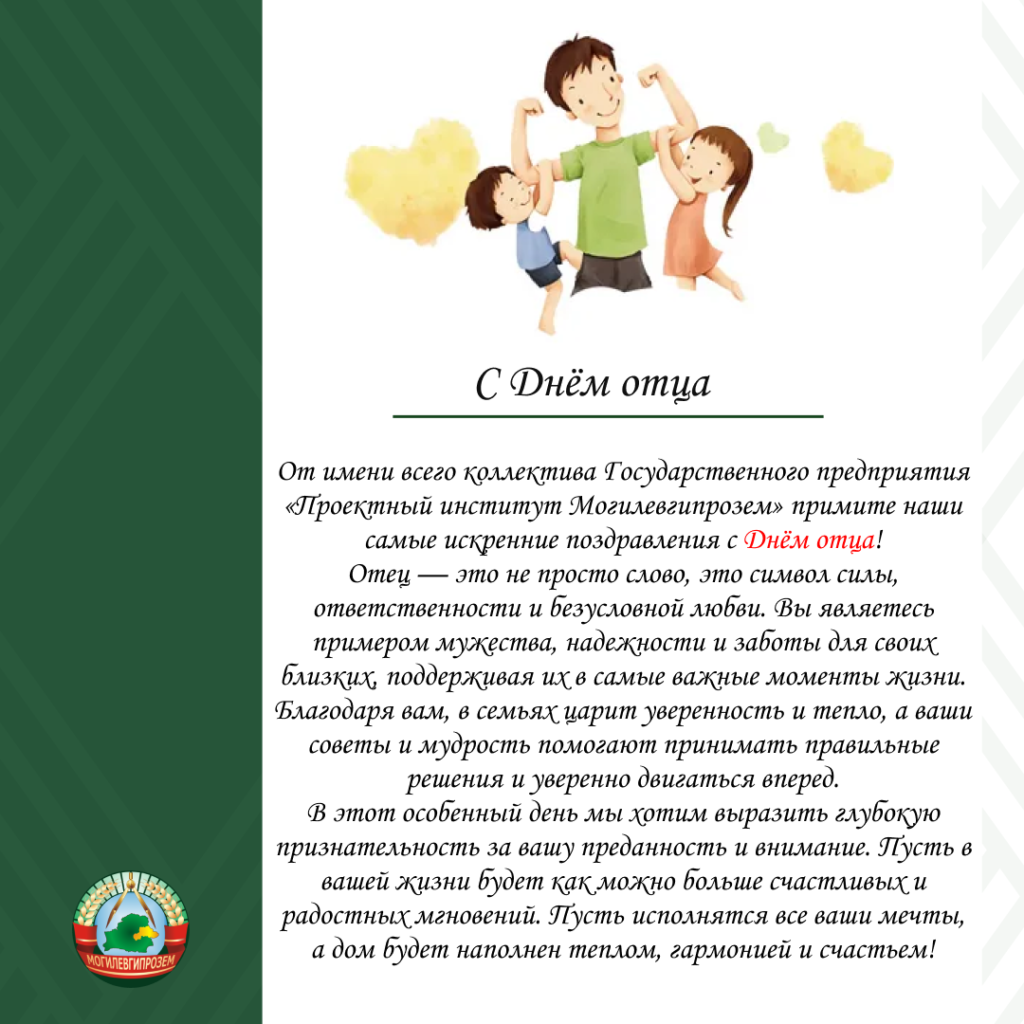 С Днём отца

От имени всего коллектива Государственного предприятия «Проектный институт Могилевгипрозем» примите наши самые искренние поздравления с Днём отца!
Отец — это не просто слово, это символ силы, ответственности и безусловной любви. Вы являетесь примером мужества, надежности и заботы для своих близких, поддерживая их в самые важные моменты жизни. Благодаря вам, в семьях царит уверенность и тепло, а ваши советы и мудрость помогают принимать правильные решения и уверенно двигаться вперед.
В этот особенный день мы хотим выразить глубокую признательность за вашу преданность и внимание. Пусть в вашей жизни будет как можно больше счастливых и радостных мгновений. Пусть исполнятся все ваши мечты, а дом будет наполнен теплом, гармонией и счастьем!

МОГИЛЕВГИПРОЗЕМ